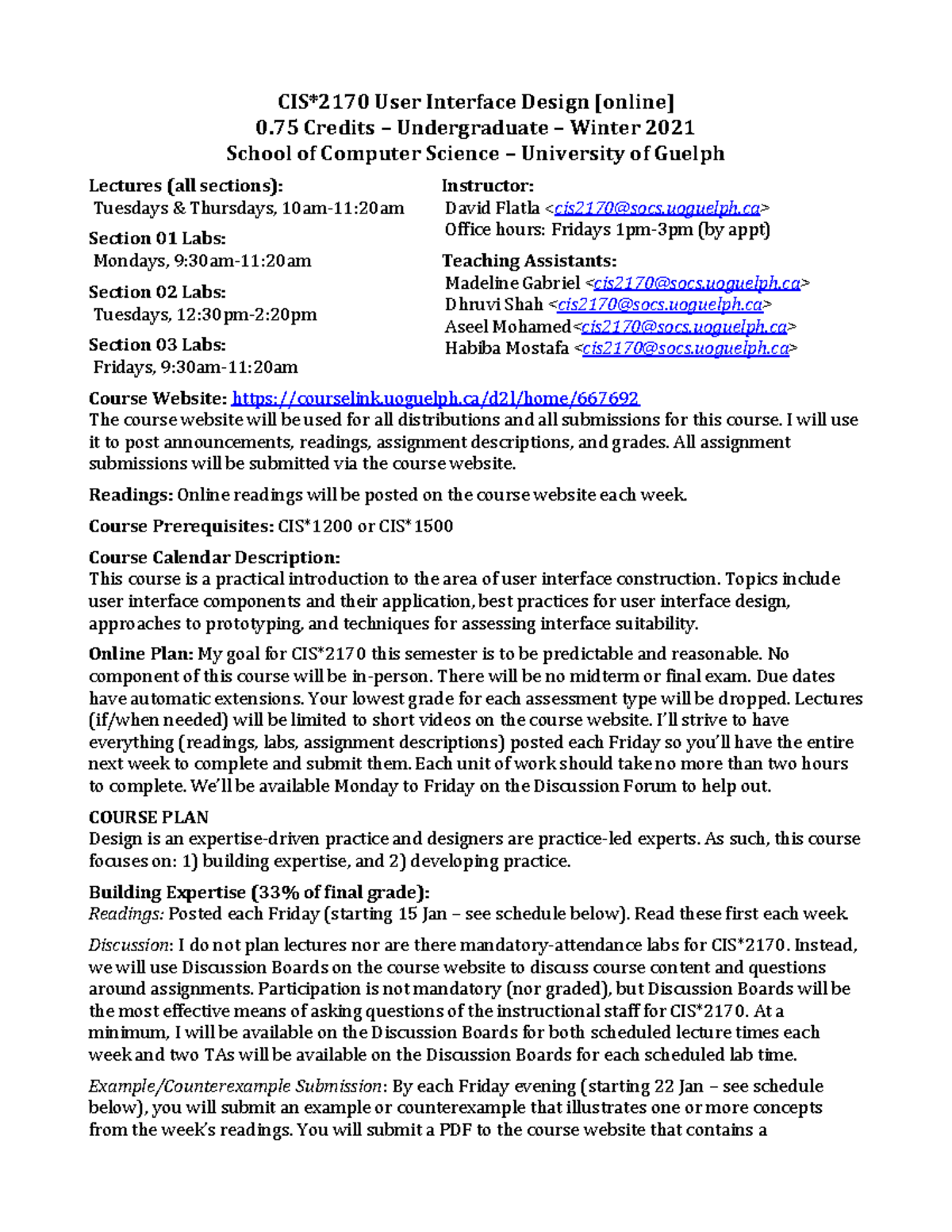 CIS*2170 User Interface Design [online]
0.75 Credits – Undergraduate – Winter 2021
School of Computer Science – University of Guelph

Lectures (all sections):
Tuesdays & Thursdays, 10am-11:20am

Section 01 Labs:
Mondays, 9:30am-11:20am

Section 02 Labs:
Tuesdays, 12:30pm-2:20pm

Section 03 Labs:
Fridays, 9:30am-11:20am

Instructor:
David Flatla <cis2170@socs.uoguelph.ca>
Office hours: Fridays 1pm-3pm (by appt)

Teaching Assistants:
Madeline Gabriel <cis2170@socs.uoguelph.ca>
Dhruvi Shah <cis2170@socs.uoguelph.ca>
Aseel Mohamed<cis2170@socs.uoguelph.ca>
Habiba Mostafa <cis2170@socs.uoguelph.ca>

Course Website: https://courselink.uoguelph.ca/d2l/home/667692
The course website will be used for all distributions and all submissions for this course. I will use it to post announcements, readings, assignment descriptions, and grades. All assignment submissions will be submitted via the course website.

Readings: Online readings will be posted on the course website each week.

Course Prerequisites: CIS*1200 or CIS*1500

Course Calendar Description:
This course is a practical introduction to the area of user interface construction. Topics include user interface components and their application, best practices for user interface design, approaches to prototyping, and techniques for assessing interface suitability.

Online Plan: My goal for CIS*2170 this semester is to be predictable and reasonable. No component of this course will be in-person. There will be no midterm or final exam. Due dates have automatic extensions. Your lowest grade for each assessment type will be dropped. Lectures (if/when needed) will be limited to short videos on the course website. I'll strive to have everything (readings, labs, assignment descriptions) posted each Friday so you'll have the entire next week to complete and submit them. Each unit of work should take no more than two hours to complete. We'll be available Monday to Friday on the Discussion Forum to help out.

COURSE PLAN
Design is an expertise-driven practice and designers are practice-led experts. As such, this course focuses on: 1) building expertise, and 2) developing practice.

Building Expertise (33% of final grade):
Readings: Posted each Friday (starting 15 Jan – see schedule below). Read these first each week.

Discussion: I do not plan lectures nor are there mandatory-attendance labs for CIS*2170. Instead, we will use Discussion Boards on the course website to discuss course content and questions around assignments. Participation is not mandatory (nor graded), but Discussion Boards will be the most effective means of asking questions of the instructional staff for CIS*2170. At a minimum, I will be available on the Discussion Boards for both scheduled lecture times each week and two TAs will be available on the Discussion Boards for each scheduled lab time.

Example/Counterexample Submission: By each Friday evening (starting 22 Jan – see schedule below), you will submit an example or counterexample that illustrates one or more concepts from the week's readings. You will submit a PDF to the course website that contains a